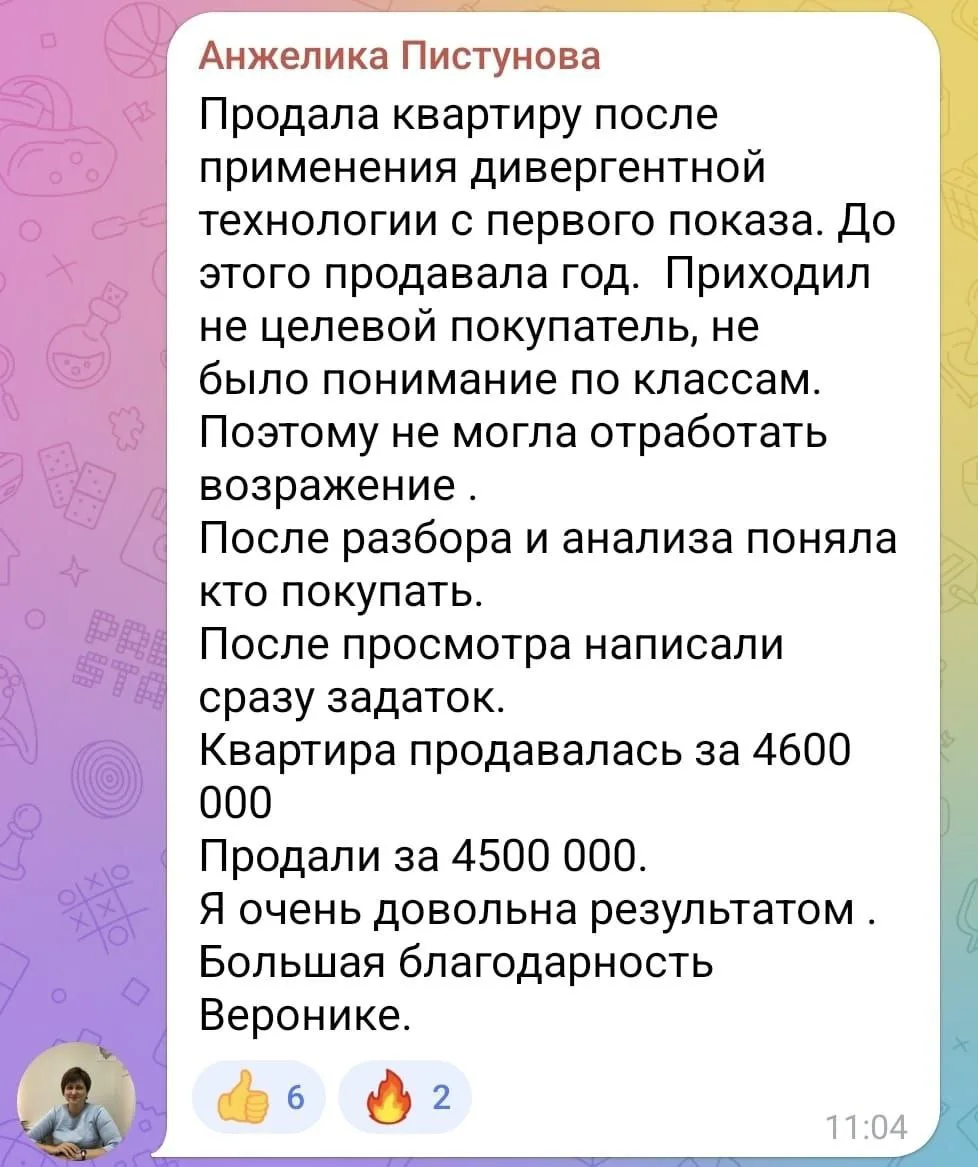 Анжелика Пистунова

Продала квартиру после применения дивергентной технологии с первого показа. До этого продавала год.  Приходил не целевой покупатель, не было понимание по классам. Поэтому не могла отработать возражение .
После разбора и анализа поняла кто покупать.
После просмотра написали сразу задаток.
Квартира продавалась за 4600 000
Продали за 4500 000.
Я очень довольна результатом .
Большая благодарность Веронике.

👍 6 🔥 2

11:04